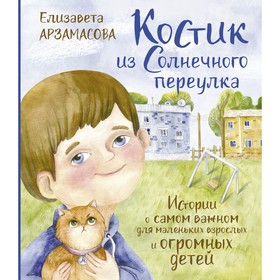 Елизавета АРЗАМАСОВА

Костик из Солнечного переулка

Истории о самом важном для маленьких взрослых и огромных детей